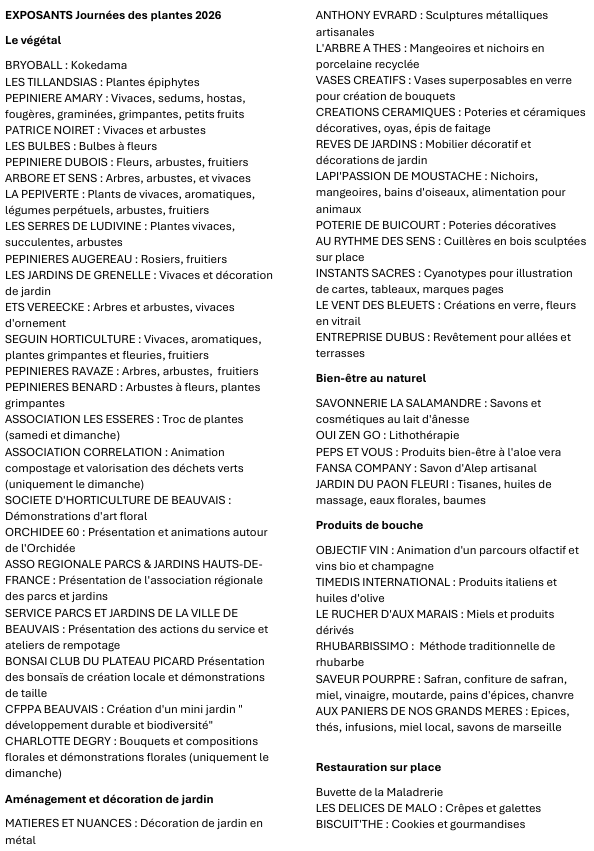 EXPOSANTS Journées des plantes 2026

Le végétal

BRYOBALL : Kokedama
LES TILLANDSIAS : Plantes épiphytes
PEPINIERE AMARY : Vivaces, sedums, hostas, fougères, graminées, grimpantes, petits fruits
PATRICE NOIRET : Vivaces et arbustes
LES BULBES : Bulbes à fleurs
PEPINIERE DUBOIS : Fleurs, arbustes, fruitiers
ARBORE ET SENS : Arbres, arbustes, et vivaces
LA PEPIVERTE : Plants de vivaces, aromatiques, légumes perpétuels, arbustes, fruitiers
LES SERRES DE LUDIVINE : Plantes vivaces, succulentes, arbustes
PEPINIERES AUGEREAU : Rosiers, fruitiers
LES JARDINS DE GRENELLE : Vivaces et décoration de jardin
ETS VEREECKE : Arbres et arbustes, vivaces d'ornement
SEGUIN HORTICULTURE : Vivaces, aromatiques, plantes grimpantes et fleuries, fruitiers
PEPINIERES RAVAZE : Arbres, arbustes, fruitiers
PEPINIERES BENARD : Arbustes à fleurs, plantes grimpantes
ASSOCIATION LES ESSERES : Troc de plantes (samedi et dimanche)
ASSOCIATION CORRELATION : Animation compostage et valorisation des déchets verts (uniquement le dimanche)
SOCIETE D'HORTICULTURE DE BEAUVAIS : Démonstrations d'art floral
ORCHIDEE 60 : Présentation et animations autour de l'Orchidée
ASSO REGIONALE PARCS & JARDINS HAUTS-DE-FRANCE : Présentation de l'association régionale des parcs et jardins
SERVICE PARCS ET JARDINS DE LA VILLE DE BEAUVAIS : Présentation des actions du service et ateliers de rempotage
BONSAI CLUB DU PLATEAU PICARD Présentation des bonsais de création locale et démonstrations de taille
CFPPA BEAUVAIS : Création d'un mini jardin " développement durable et biodiversité"
CHARLOTTE DEGRY : Bouquets et compositions florales et démonstrations florales (uniquement le dimanche)

Aménagement et décoration de jardin

MATIERES ET NUANCES : Décoration de jardin en métal
ANTHONY EVRARD : Sculptures métalliques artisanales
L'ARBRE A THES : Mangeoires et nichoirs en porcelaine recyclée
VASES CREATIFS : Vases superposables en verre pour création de bouquets
CREATIONS CERAMIQUES : Poteries et céramiques décoratives, oyas, épis de faitage
REVES DE JARDINS : Mobilier décoratif et décorations de jardin
LAPI'PASSION DE MOUSTACHE : Nichoirs, mangeoires, bains d'oiseaux, alimentation pour animaux
POTERIE DE BUICOURT : Poteries décoratives
AU RYTHME DES SENS : Cuillères en bois sculptées sur place
INSTANTS SACRES : Cyanotypes pour illustration de cartes, tableaux, marques pages
LE VENT DES BLEUETS : Créations en verre, fleurs en vitrail
ENTREPRISE DUBUS : Revêtement pour allées et terrasses

Bien-être au naturel

SAVONNERIE LA SALAMANDRE : Savons et cosmétiques au lait d'ânesse
OUI ZEN GO : Lithothérapie
PEPS ET VOUS : Produits bien-être à l'aloe vera
FANSA COMPANY : Savon d'Alep artisanal
JARDIN DU PAON FLEURI : Tisanes, huiles de massage, eaux florales, baumes

Produits de bouche

OBJECTIF VIN : Animation d'un parcours olfactif et vins bio et champagne
TIMEDIS INTERNATIONAL : Produits italiens et huiles d'olive
LE RUCHER D'AUX MARAIS : Miels et produits dérivés
RHUBARBISSIMO : Méthode traditionnelle de rhubarbe
SAVEUR POURPRE : Safran, confiture de safran, miel, vinaigre, moutarde, pains d'épices, chanvre
AUX PANIERS DE NOS GRANDS MERES : Epices, thés, infusions, miel local, savons de marseille

Restauration sur place

Buvette de la Maladrerie
LES DELICES DE MALO : Crêpes et galettes
BISCUIT'THE : Cookies et gourmandises